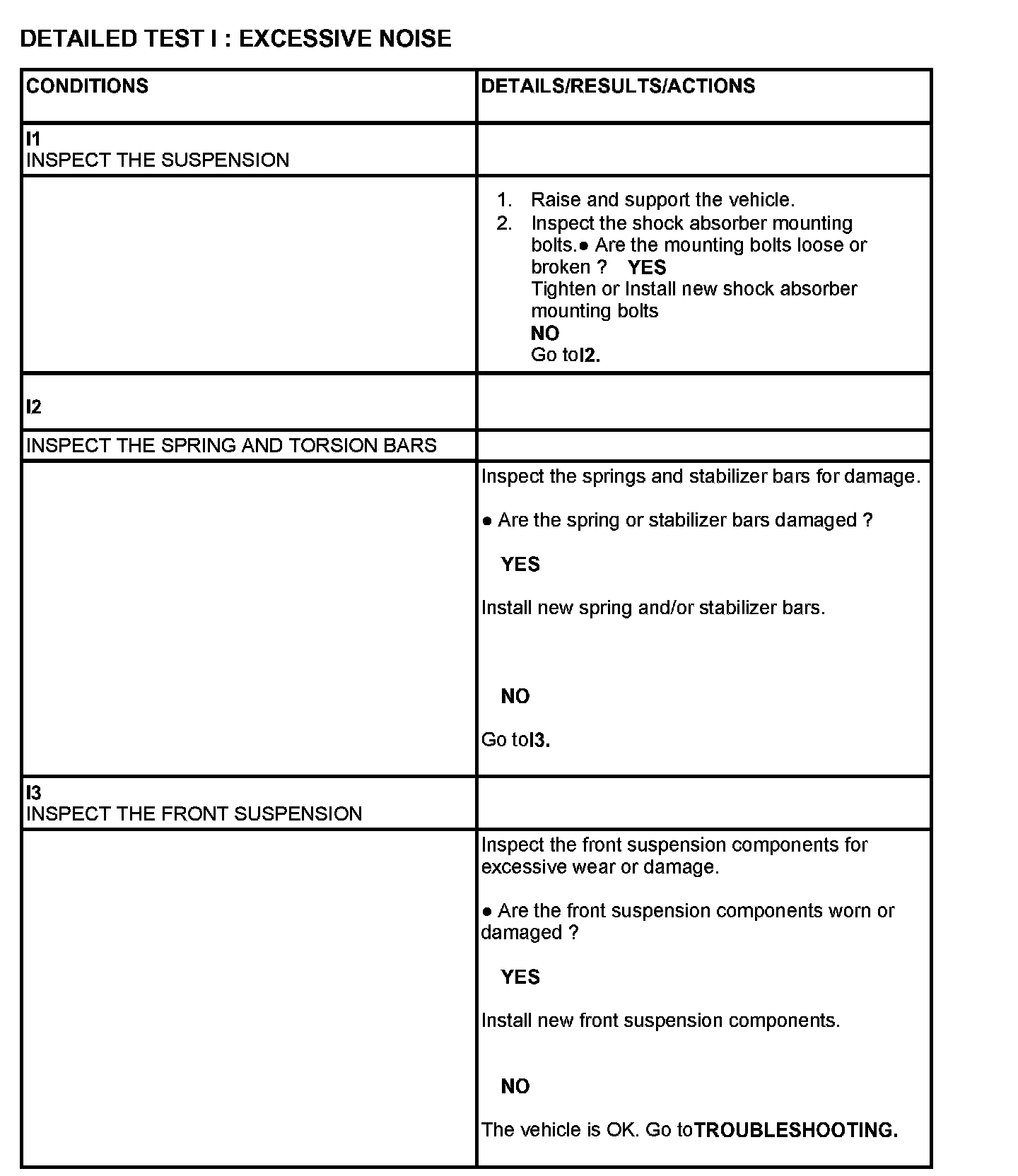 DETAILED TEST I : EXCESSIVE NOISE

| CONDITIONS | DETAILS/RESULTS/ACTIONS |
|---|---|
| I1 INSPECT THE SUSPENSION | |
| | 1. Raise and support the vehicle. 2. Inspect the shock absorber mounting bolts.● Are the mounting bolts loose or broken ? YES Tighten or Install new shock absorber mounting bolts NO Go toI2. |
| I2 | |
| INSPECT THE SPRING AND TORSION BARS | |
| | Inspect the springs and stabilizer bars for damage. ● Are the spring or stabilizer bars damaged ? YES Install new spring and/or stabilizer bars. NO Go toI3. |
| I3 INSPECT THE FRONT SUSPENSION | |
| | Inspect the front suspension components for excessive wear or damage. ● Are the front suspension components worn or damaged ? YES Install new front suspension components. NO The vehicle is OK. Go toTROUBLESHOOTING. |